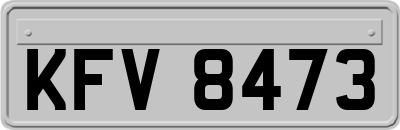 KFV 8473